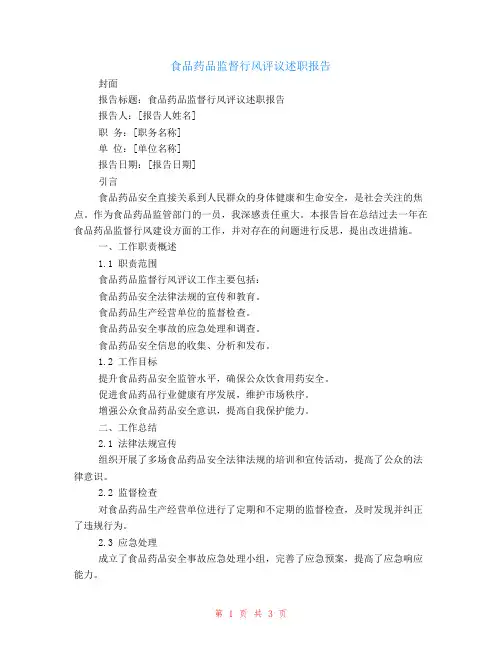 食品药品监督行风评议述职报告

封面

报告标题：食品药品监督行风评议述职报告

报告人：[报告人姓名]

职　务：[职务名称]

单　位：[单位名称]

报告日期：[报告日期]

引言

食品药品安全直接关系到人民群众的身体健康和生命安全，是社会关注的焦点。作为食品药品监管部门的一员，我深感责任重大。本报告旨在总结过去一年在食品药品监督行风建设方面的工作，并对存在的问题进行反思，提出改进措施。

一、工作职责概述

1.1 职责范围

食品药品监督行风评议工作主要包括：

食品药品安全法律法规的宣传和教育。

食品药品生产经营单位的监督检查。

食品药品安全事故的应急处理和调查。

食品药品安全信息的收集、分析和发布。

1.2 工作目标

提升食品药品安全监管水平，确保公众饮食用药安全。

促进食品药品行业健康有序发展，维护市场秩序。

增强公众食品药品安全意识，提高自我保护能力。

二、工作总结

2.1 法律法规宣传

组织开展了多场食品药品安全法律法规的培训和宣传活动，提高了公众的法律意识。

2.2 监督检查

对食品药品生产经营单位进行了定期和不定期的监督检查，及时发现并纠正了违规行为。

2.3 应急处理

成立了食品药品安全事故应急处理小组，完善了应急预案，提高了应急响应能力。

第 1 页 共 3 页